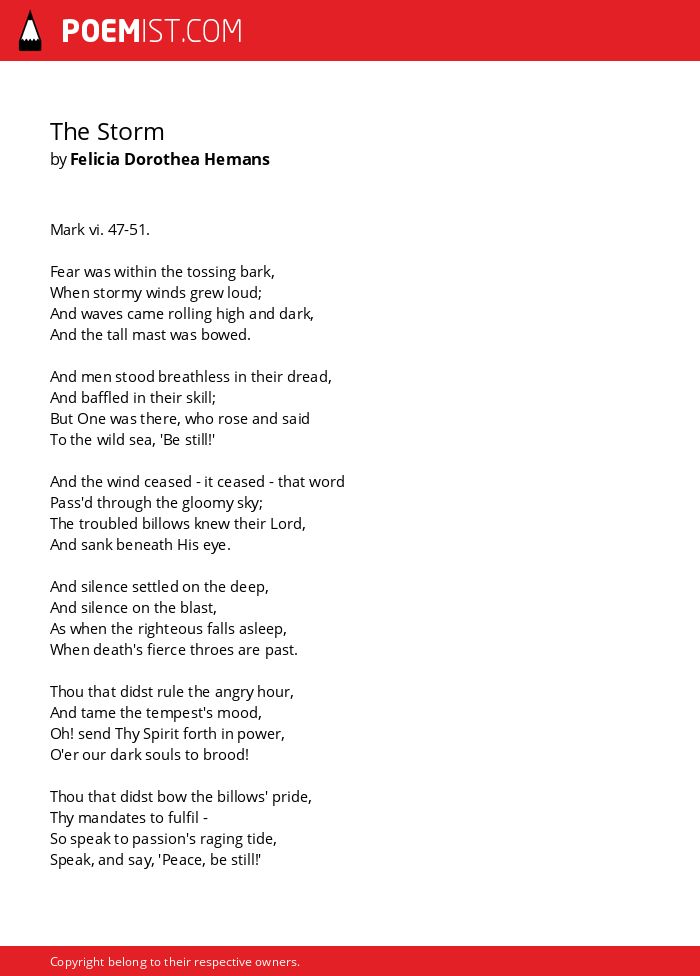 POEMIST.COM

The Storm
by Felicia Dorothea Hemans

Mark vi. 47-51.

Fear was within the tossing bark,
When stormy winds grew loud;
And waves came rolling high and dark,
And the tall mast was bowed.

And men stood breathless in their dread,
And baffled in their skill;
But One was there, who rose and said
To the wild sea, 'Be still!'

And the wind ceased - it ceased - that word
Pass'd through the gloomy sky;
The troubled billows knew their Lord,
And sank beneath His eye.

And silence settled on the deep,
And silence on the blast,
As when the righteous falls asleep,
When death's fierce throes are past.

Thou that didst rule the angry hour,
And tame the tempest's mood,
Oh! send Thy Spirit forth in power,
O'er our dark souls to brood!

Thou that didst bow the billows' pride,
Thy mandates to fulfil -
So speak to passion's raging tide,
Speak, and say, 'Peace, be still!'

Copyright belong to their respective owners.